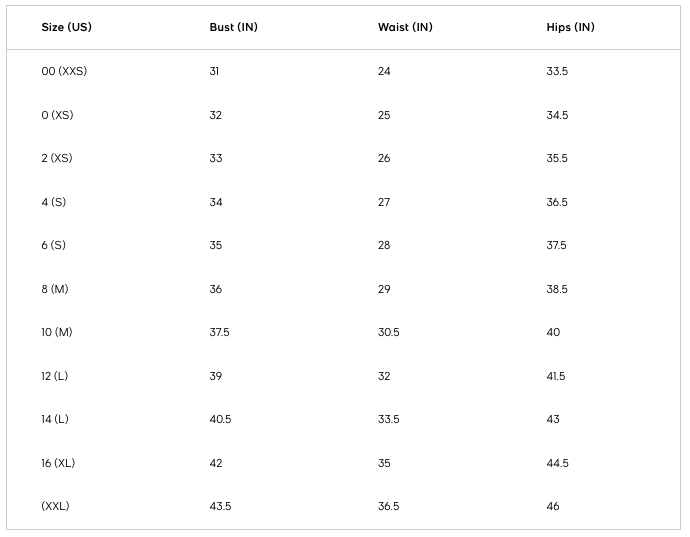 | Size (US) | Bust (IN) | Waist (IN) | Hips (IN) |
|---|---|---|---|
| 00 (XXS) | 31 | 24 | 33.5 |
| 0 (XS) | 32 | 25 | 34.5 |
| 2 (XS) | 33 | 26 | 35.5 |
| 4 (S) | 34 | 27 | 36.5 |
| 6 (S) | 35 | 28 | 37.5 |
| 8 (M) | 36 | 29 | 38.5 |
| 10 (M) | 37.5 | 30.5 | 40 |
| 12 (L) | 39 | 32 | 41.5 |
| 14 (L) | 40.5 | 33.5 | 43 |
| 16 (XL) | 42 | 35 | 44.5 |
| (XXL) | 43.5 | 36.5 | 46 |